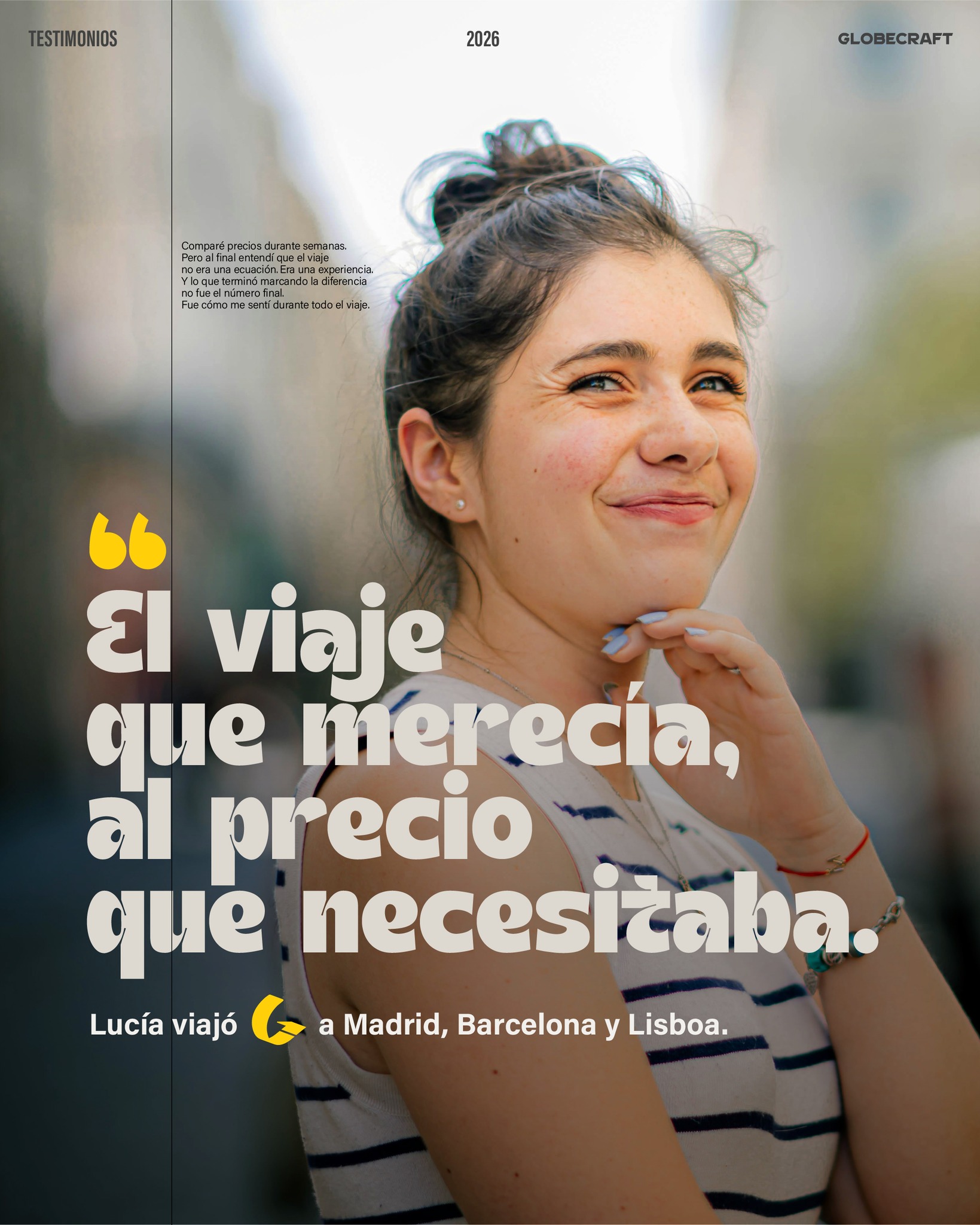 TESTIMONIOS

2026

GLOBECRAFT

Comparé precios durante semanas.
Pero al final entendí que el viaje
no era una ecuación. Era una experiencia.
Y lo que terminó marcando la diferencia
no fue el número final.
Fue cómo me sentí durante todo el viaje.

“

El viaje que merecía, al precio que necesitaba.

Lucía viajó a Madrid, Barcelona y Lisboa.